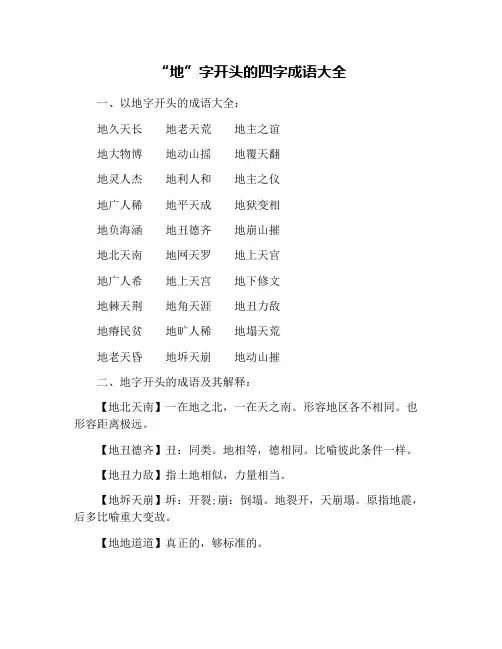 “地”字开头的四字成语大全

一、以地字开头的成语大全：

地久天长　地老天荒　地主之谊

地大物博　地动山摇　地覆天翻

地灵人杰　地利人和　地主之仪

地广人稀　地平天成　地狱变相

地负海涵　地丑德齐　地崩山摧

地北天南　地网天罗　地上天官

地广人希　地上天宫　地下修文

地棘天荆　地角天涯　地丑力敌

地瘠民贫　地旷人稀　地塌天荒

地老天昏　地坼天崩　地动山摧

二、地字开头的成语及其解释：

【地北天南】一在地之北，一在天之南。形容地区各不相同。也形容距离极远。

【地丑德齐】丑：同类。地相等，德相同。比喻彼此条件一样。

【地丑力敌】指土地相似，力量相当。

【地坼天崩】坼：开裂；崩：倒塌。地裂开，天崩塌。原指地震，后多比喻重大变故。

【地地道道】真正的，够标准的。